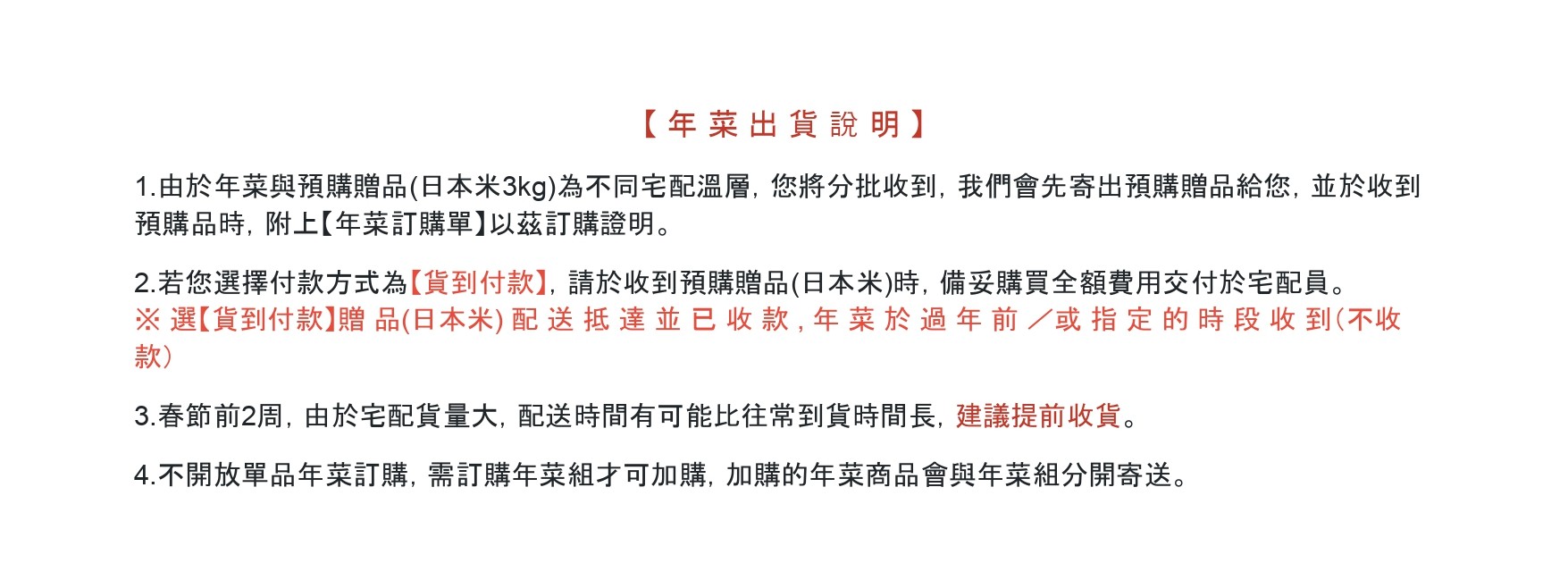 【年菜出貨說明】

1.由於年菜與預購贈品(日本米3kg)為不同宅配溫層，您將分批收到，我們會先寄出預購贈品給您，並於收到預購品時，附上【年菜訂購單】以茲訂購證明。

2.若您選擇付款方式為【貨到付款】，請於收到預購贈品(日本米)時，備妥購買全額費用交付於宅配員。
※選【貨到付款】贈品(日本米)配送抵達並已收款，年菜於過年前／或指定的時段收到(不收款)

3.春節前2周，由於宅配貨量大，配送時間有可能比往常到貨時間長，建議提前收貨。

4.不開放單品年菜訂購，需訂購年菜組才可加購，加購的年菜商品會與年菜組分開寄送。